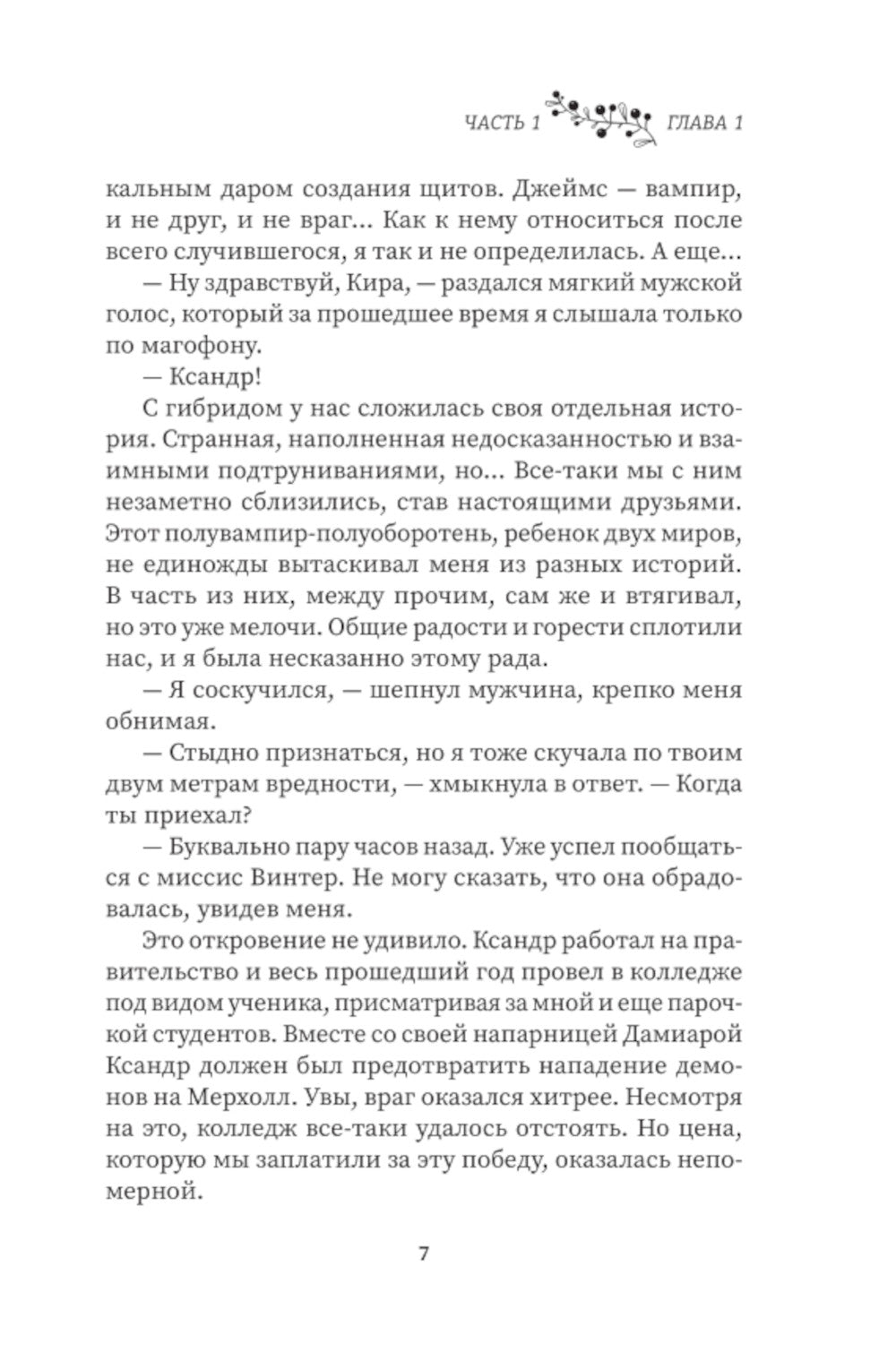 ЧАСТЬ 1 ГЛАВА 1

кальным даром создания щитов. Джеймс — вампир, и не друг, и не враг... Как к нему относиться после всего случившегося, я так и не определилась. А еще...

— Ну здравствуй, Кира, — раздался мягкий мужской голос, который за прошедшее время я слышала только по магофону.

— Ксандр!

С гибридом у нас сложилась своя отдельная история. Странная, наполненная недосказанностью и взаимными подтруниваниями, но... Все-таки мы с ним незаметно сблизились, став настоящими друзьями. Этот полувампир-полуоборотень, ребенок двух миров, не единожды вытаскивал меня из разных историй. В часть из них, между прочим, сам же и втягивал, но это уже мелочи. Общие радости и горести сплотили нас, и я была несказанно этому рада.

— Я соскучился, — шепнул мужчина, крепко меня обнимая.

— Стыдно признаться, но я тоже скучала по твоим двум метрам вредности, — хмыкнула в ответ. — Когда ты приехал?

— Буквально пару часов назад. Уже успел пообщаться с миссис Винтер. Не могу сказать, что она обрадовалась, увидев меня.

Это откровение не удивило. Ксандр работал на правительство и весь прошедший год провел в колледже под видом ученика, присматривая за мной и еще парочкой студентов. Вместе со своей напарницей Дамиарой Ксандр должен был предотвратить нападение демонов на Мерхолл. Увы, враг оказался хитрее. Несмотря на это, колледж все-таки удалось отстоять. Но цена, которую мы заплатили за эту победу, оказалась непомерной.

7